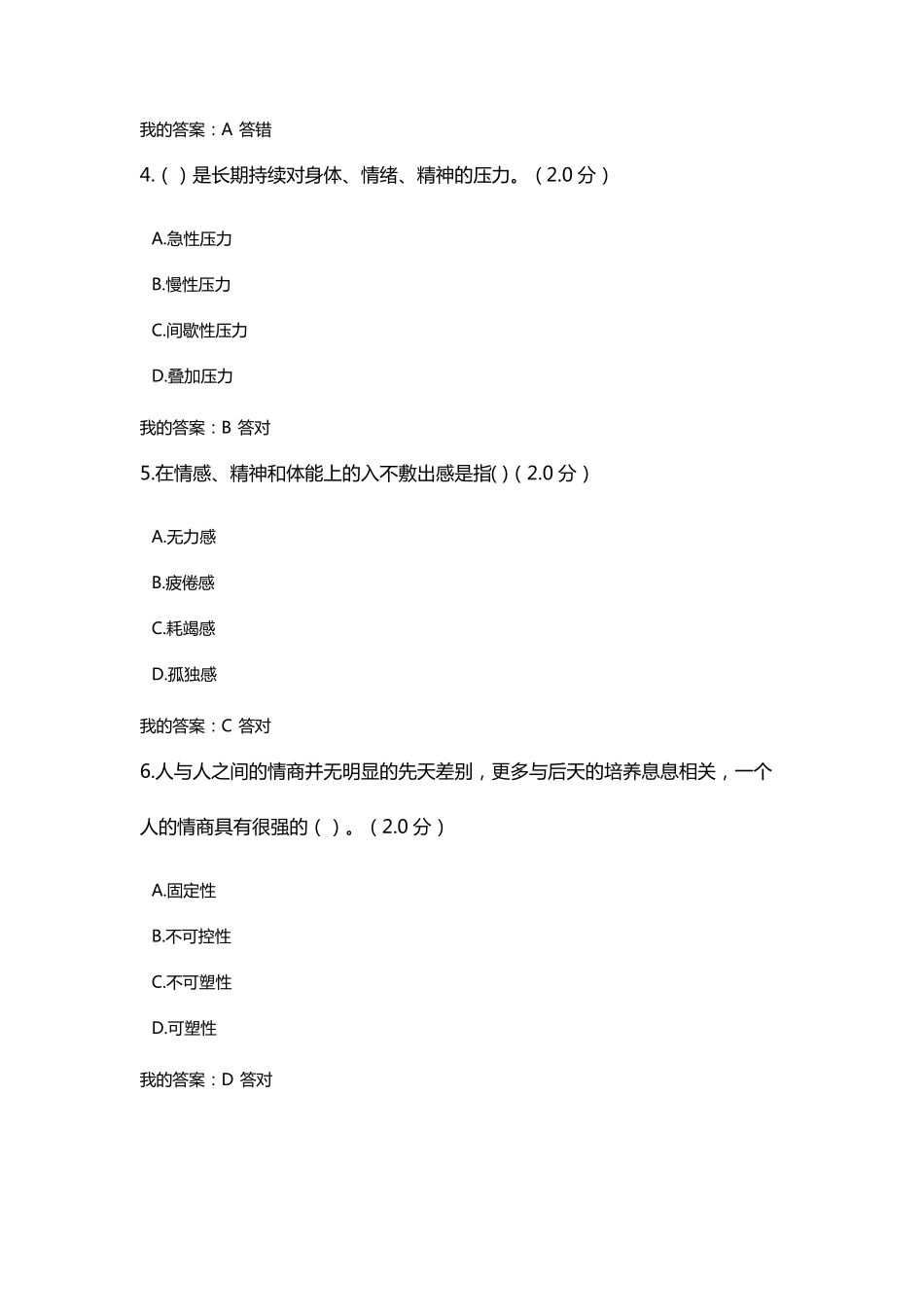 我的答案：A 答错

4.（ ）是长期持续对身体、情绪、精神的压力。（2.0 分）

A.急性压力

B.慢性压力

C.间歇性压力

D.叠加压力

我的答案：B 答对

5.在情感、精神和体能上的入不敷出感是指( )（2.0 分）

A.无力感

B.疲倦感

C.耗竭感

D.孤独感

我的答案：C 答对

6.人与人之间的情商并无明显的先天差别，更多与后天的培养息息相关，一个人的情商具有很强的（ ）。（2.0 分）

A.固定性

B.不可控性

C.不可塑性

D.可塑性

我的答案：D 答对